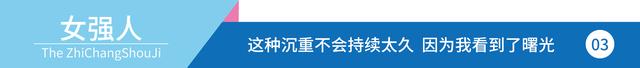 女强人
The ZhiChangShouJi

这种沉重不会持续太久 因为我看到了曙光

03